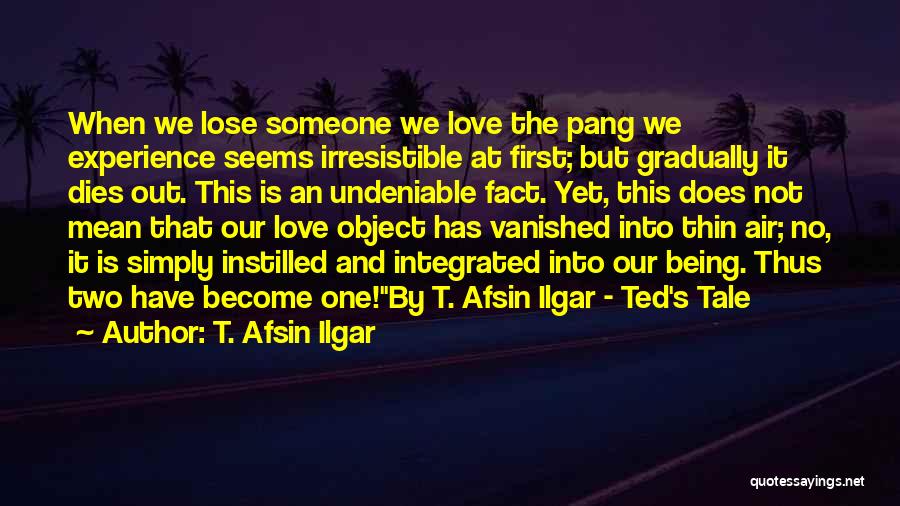 When we lose someone we love the pang we experience seems irresistible at first; but gradually it dies out. This is an undeniable fact. Yet, this does not mean that our love object has vanished into thin air; no, it is simply instilled and integrated into our being. Thus two have become one!"By T. Afsin Ilgar - Ted's Tale

Author: T. Afsin Ilgar

quotessayings.net